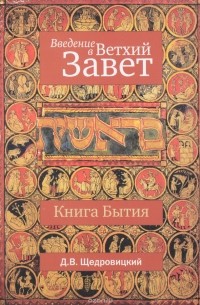 Введение в Ветхий Завет

בראשית

Книга Бытия

Д.В. Щедровицкий